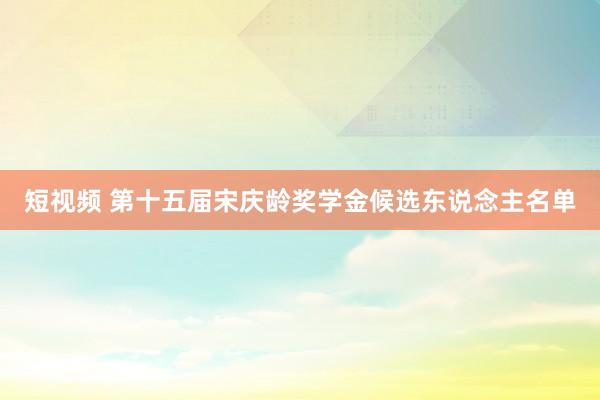 短视频 第十五届宋庆龄奖学金候选东说念主名单